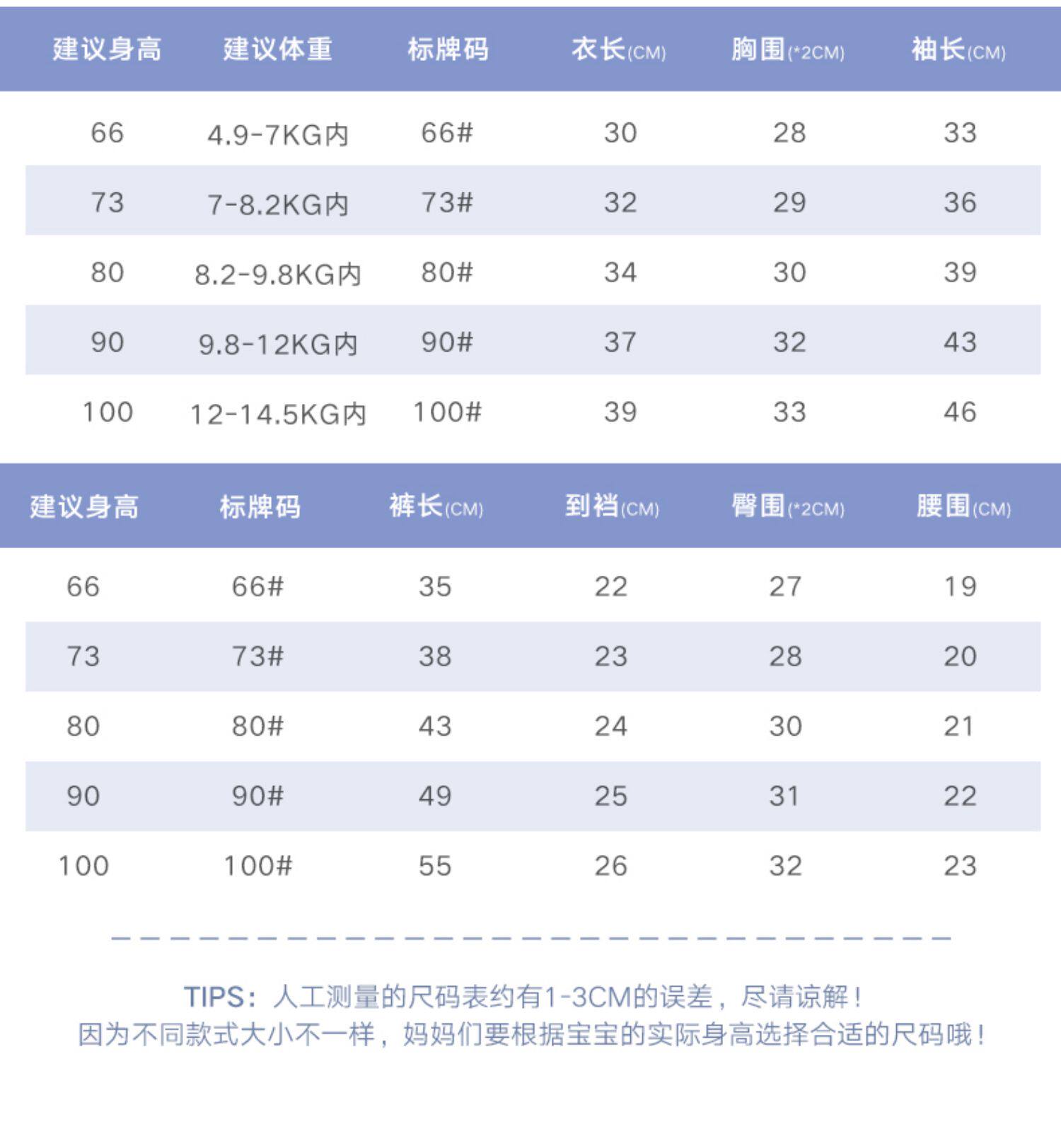 | 建议身高 | 建议体重 | 标牌码 | 衣长(CM) | 胸围(*2CM) | 袖长(CM) |
|---|---|---|---|---|---|
| 66 | 4.9-7KG内 | 66# | 30 | 28 | 33 |
| 73 | 7-8.2KG内 | 73# | 32 | 29 | 36 |
| 80 | 8.2-9.8KG内 | 80# | 34 | 30 | 39 |
| 90 | 9.8-12KG内 | 90# | 37 | 32 | 43 |
| 100 | 12-14.5KG内 | 100# | 39 | 33 | 46 |

| 建议身高 | 标牌码 | 裤长(CM) | 到裆(CM) | 臀围(*2CM) | 腰围(CM) |
|---|---|---|---|---|---|
| 66 | 66# | 35 | 22 | 27 | 19 |
| 73 | 73# | 38 | 23 | 28 | 20 |
| 80 | 80# | 43 | 24 | 30 | 21 |
| 90 | 90# | 49 | 25 | 31 | 22 |
| 100 | 100# | 55 | 26 | 32 | 23 |

TIPS：人工测量的尺码表约有1-3CM的误差，尽请谅解！
因为不同款式大小不一样，妈妈们要根据宝宝的实际身高选择合适的尺码哦！